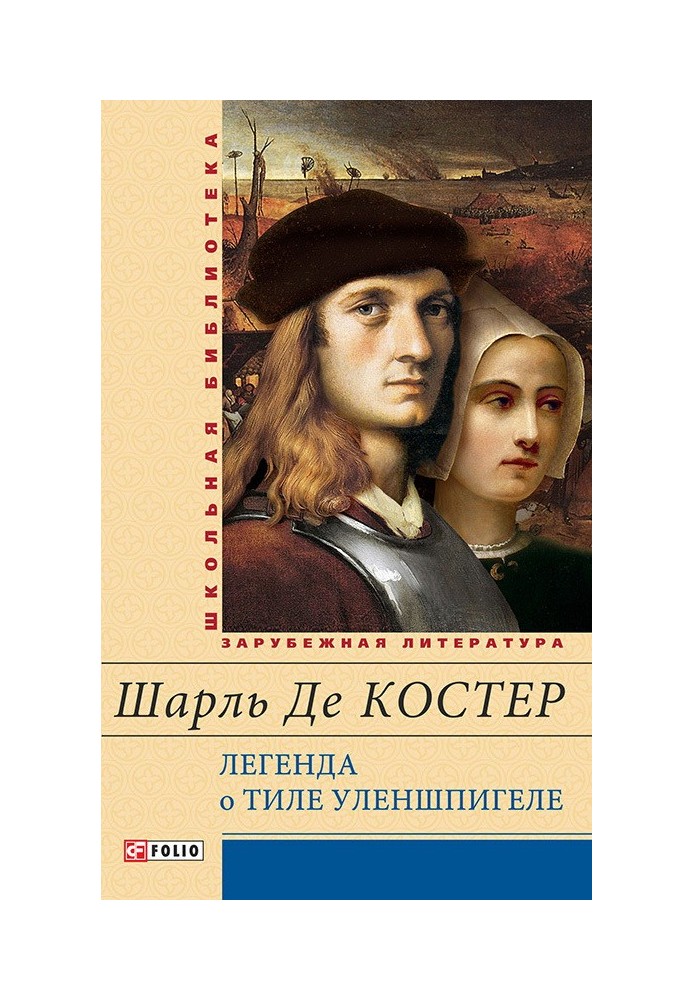 ШКОЛЬНАЯ БИБЛИОТЕКА

ЗАРУБЕЖНАЯ ЛИТЕРАТУРА

Шарль Де КОСТЕР

ЛЕГЕНДА
о ТИЛЕ УЛЕНШПИГЕЛЕ

FOLIO